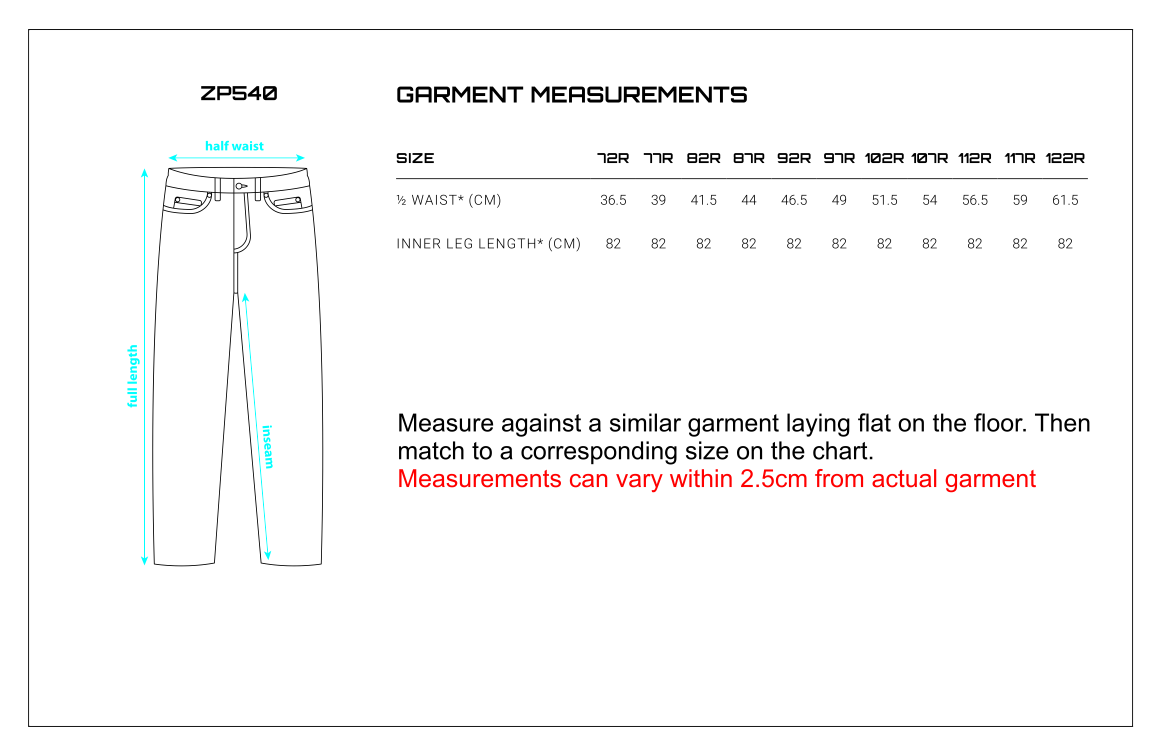 ZP540

half waist

full length

inseam

GARMENT MEASUREMENTS

| SIZE | 72R | 77R | 82R | 87R | 92R | 97R | 102R | 107R | 112R | 117R | 122R |
|---|---|---|---|---|---|---|---|---|---|---|---|
| ½ WAIST* (CM) | 36.5 | 39 | 41.5 | 44 | 46.5 | 49 | 51.5 | 54 | 56.5 | 59 | 61.5 |
| INNER LEG LENGTH* (CM) | 82 | 82 | 82 | 82 | 82 | 82 | 82 | 82 | 82 | 82 | 82 |

Measure against a similar garment laying flat on the floor. Then match to a corresponding size on the chart.
Measurements can vary within 2.5cm from actual garment